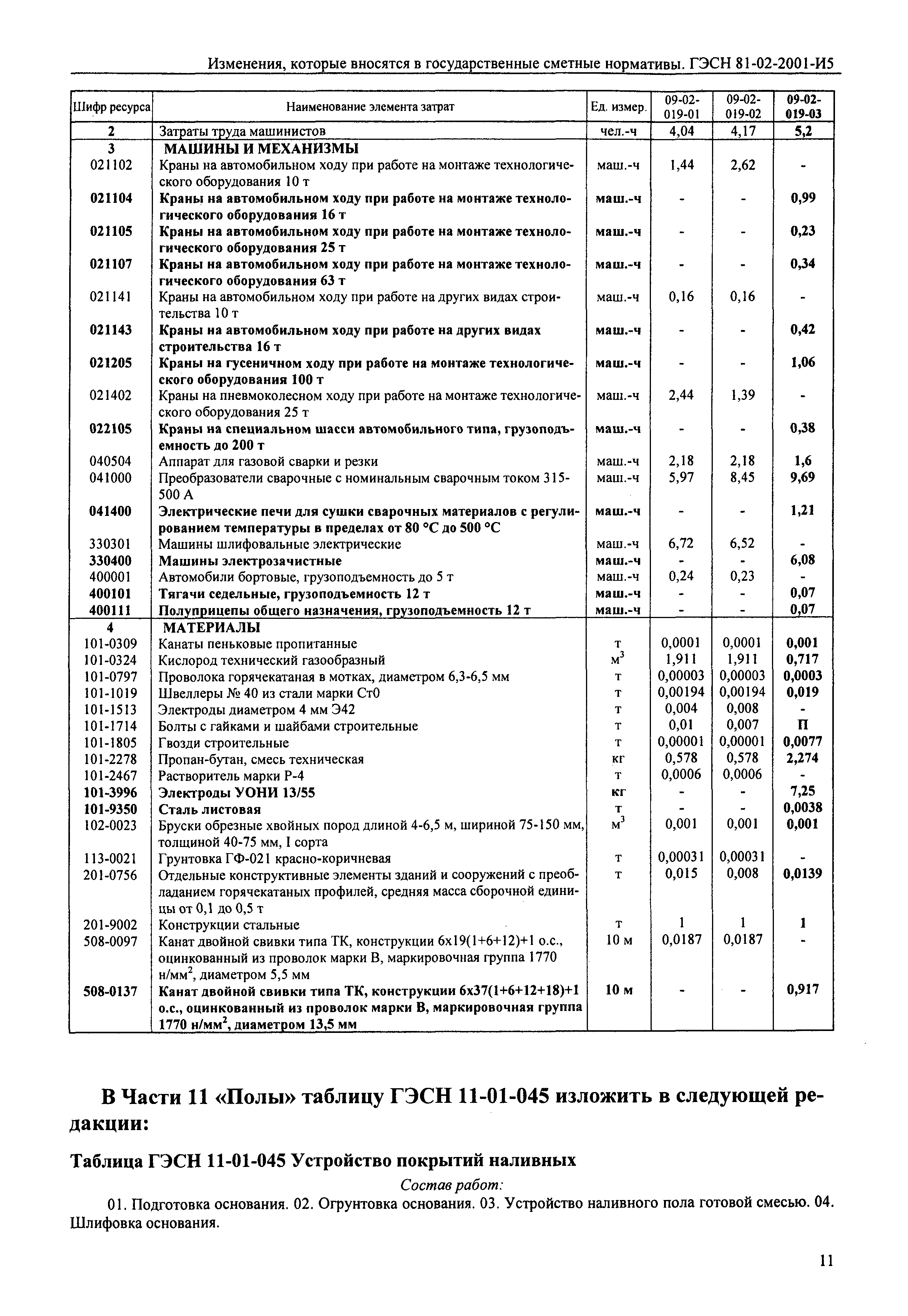 Изменения, которые вносятся в государственные сметные нормативы. ГЭСН 81-02-2001-И5

| Шифр ресурса | Наименование элемента затрат | Ед. измер. | 09-02-019-01 | 09-02-019-02 | 09-02-019-03 |
|---|---|---|---|---|---|
| 2 | Затраты труда машинистов | чел.-ч | 4,04 | 4,17 | 5,2 |
| 3 | МАШИНЫ И МЕХАНИЗМЫ | | | | |
| 021102 | Краны на автомобильном ходу при работе на монтаже технологического оборудования 10 т | маш.-ч | 1,44 | 2,62 | - |
| 021104 | Краны на автомобильном ходу при работе на монтаже технологического оборудования 16 т | маш.-ч | - | - | 0,99 |
| 021105 | Краны на автомобильном ходу при работе на монтаже технологического оборудования 25 т | маш.-ч | - | - | 0,23 |
| 021107 | Краны на автомобильном ходу при работе на монтаже технологического оборудования 63 т | маш.-ч | - | - | 0,34 |
| 021141 | Краны на автомобильном ходу при работе на других видах строительства 10 т | маш.-ч | 0,16 | 0,16 | - |
| 021143 | Краны на автомобильном ходу при работе на других видах строительства 16 т | маш.-ч | - | - | 0,42 |
| 021205 | Краны на гусеничном ходу при работе на монтаже технологического оборудования 100 т | маш.-ч | - | - | 1,06 |
| 021402 | Краны на пневмоколесном ходу при работе на монтаже технологического оборудования 25 т | маш.-ч | 2,44 | 1,39 | - |
| 022105 | Краны на специальном шасси автомобильного типа, грузоподъемность до 200 т | маш.-ч | - | - | 0,38 |
| 040504 | Аппарат для газовой сварки и резки | маш.-ч | 2,18 | 2,18 | 1,6 |
| 041000 | Преобразователи сварочные с номинальным сварочным током 315-500 А | маш.-ч | 5,97 | 8,45 | 9,69 |
| 041400 | Электрические печи для сушки сварочных материалов с регулированием температуры в пределах от 80 °С до 500 °С | маш.-ч | - | - | 1,21 |
| 330301 | Машины шлифовальные электрические | маш.-ч | 6,72 | 6,52 | - |
| 330400 | Машины электрозачистные | маш.-ч | - | - | 6,08 |
| 400001 | Автомобили бортовые, грузоподъемность до 5 т | маш.-ч | 0,24 | 0,23 | - |
| 400101 | Тягачи седельные, грузоподъемность 12 т | маш.-ч | - | - | 0,07 |
| 400111 | Полуприцепы общего назначения, грузоподъемность 12 т | маш.-ч | - | - | 0,07 |
| 4 | МАТЕРИАЛЫ | | | | |
| 101-0309 | Канаты пеньковые пропитанные | т | 0,0001 | 0,0001 | 0,001 |
| 101-0324 | Кислород технический газообразный | $м^3$ | 1,911 | 1,911 | 0,717 |
| 101-0797 | Проволока горячекатаная в мотках, диаметром 6,3-6,5 мм | т | 0,00003 | 0,00003 | 0,0003 |
| 101-1019 | Швеллеры № 40 из стали марки Ст0 | т | 0,00194 | 0,00194 | 0,019 |
| 101-1513 | Электроды диаметром 4 мм Э42 | т | 0,004 | 0,008 | - |
| 101-1714 | Болты с гайками и шайбами строительные | т | 0,01 | 0,007 | П |
| 101-1805 | Гвозди строительные | т | 0,00001 | 0,00001 | 0,0077 |
| 101-2278 | Пропан-бутан, смесь техническая | кг | 0,578 | 0,578 | 2,274 |
| 101-2467 | Растворитель марки Р-4 | т | 0,0006 | 0,0006 | - |
| 101-3996 | Электроды УОНИ 13/55 | кг | - | - | 7,25 |
| 101-9350 | Сталь листовая | т | - | - | 0,0038 |
| 102-0023 | Бруски обрезные хвойных пород длиной 4-6,5 м, шириной 75-150 мм, толщиной 40-75 мм, I сорта | $м^3$ | 0,001 | 0,001 | 0,001 |
| 113-0021 | Грунтовка ГФ-021 красно-коричневая | т | 0,00031 | 0,00031 | - |
| 201-0756 | Отдельные конструктивные элементы зданий и сооружений с преобладанием горячекатаных профилей, средняя масса сборочной единицы от 0,1 до 0,5 т | т | 0,015 | 0,008 | 0,0139 |
| 201-9002 | Конструкции стальные | т | 1 | 1 | 1 |
| 508-0097 | Канат двойной свивки типа ТК, конструкции 6х19(1+6+12)+1 о.с., оцинкованный из проволок марки В, маркировочная группа 1770 $н/мм^2$, диаметром 5,5 мм | 10 м | 0,0187 | 0,0187 | - |
| 508-0137 | Канат двойной свивки типа ТК, конструкции 6х37(1+6+12+18)+1 о.с., оцинкованный из проволок марки В, маркировочная группа 1770 $н/мм^2$, диаметром 13,5 мм | 10 м | - | - | 0,917 |

В Части 11 «Полы» таблицу ГЭСН 11-01-045 изложить в следующей редакции:

Таблица ГЭСН 11-01-045 Устройство покрытий наливных

Состав работ:

01. Подготовка основания. 02. Огрунтовка основания. 03. Устройство наливного пола готовой смесью. 04. Шлифовка основания.

11